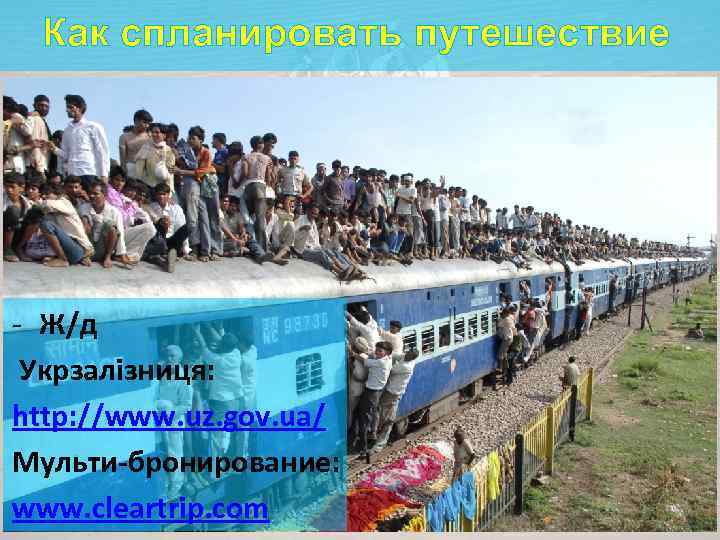 Как спланировать путешествие

- Ж/д

Укрзалізниця:

http://www.uz.gov.ua/

Мульти-бронирование:

www.cleartrip.com

NC 98736